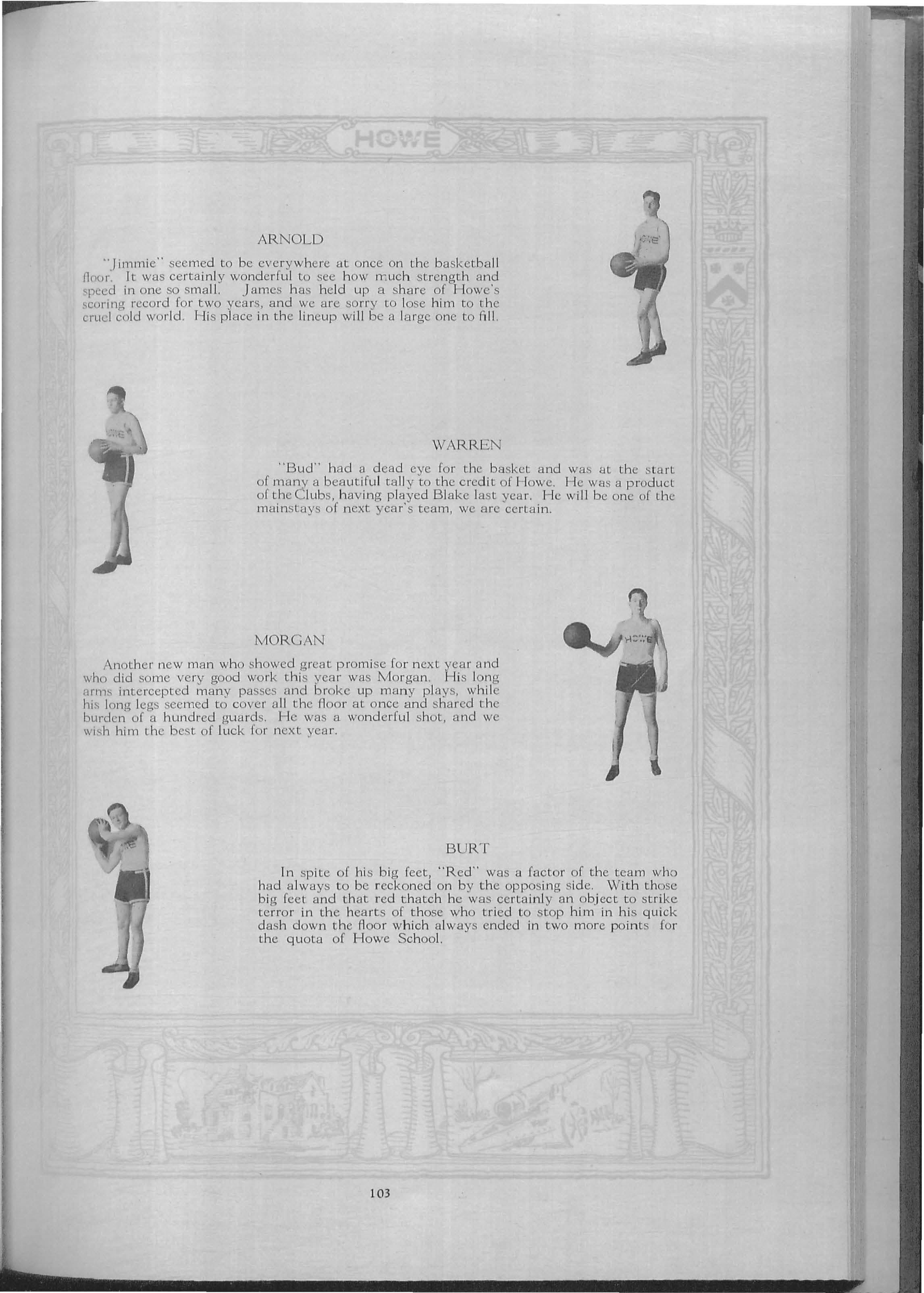 HOWE

ARNOLD

"Jimmie" seemed to be everywhere at once on the basketball floor. It was certainly wonderful to see how much strength and speed in one so small. James has held up a share of Howe's scoring record for two years, and we are sorry to lose him to the cruel cold world. His place in the lineup will be a large one to fill.

WARREN

"Bud" had a dead eye for the basket and was at the start of many a beautiful tally to the credit of Howe. He was a product of the Clubs, having played Blake last year. He will be one of the mainstays of next year's team, we are certain.

MORGAN

Another new man who showed great promise for next year and who did some very good work this year was Morgan. His long arms intercepted many passes and broke up many plays, while his long legs seemed to cover all the floor at once and shared the burden of a hundred guards. He was a wonderful shot, and we wish him the best of luck for next year.

BURT

In spite of his big feet, "Red" was a factor of the team who had always to be reckoned on by the opposing side. With those big feet and that red thatch he was certainly an object to strike terror in the hearts of those who tried to stop him in his quick dash down the floor which always ended in two more points for the quota of Howe School.

103